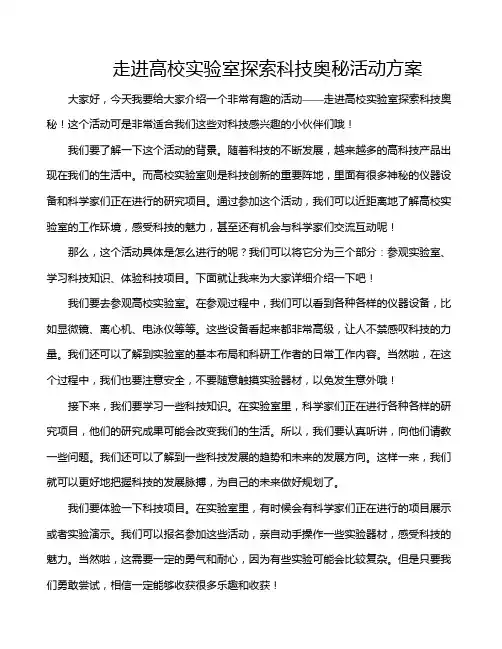 走进高校实验室探索科技奥秘活动方案

大家好，今天我要给大家介绍一个非常有趣的活动——走进高校实验室探索科技奥秘！这个活动可是非常适合我们这些对科技感兴趣的小伙伴们哦！

我们要了解一下这个活动的背景。随着科技的不断发展，越来越多的高科技产品出现在我们的生活中。而高校实验室则是科技创新的重要阵地，里面有很多神秘的仪器设备和科学家们正在进行的研究项目。通过参加这个活动，我们可以近距离地了解高校实验室的工作环境，感受科技的魅力，甚至还有机会与科学家们交流互动呢！

那么，这个活动具体是怎么进行的呢？我们可以将它分为三个部分：参观实验室、学习科技知识、体验科技项目。下面就让我来为大家详细介绍一下吧！

我们要去参观高校实验室。在参观过程中，我们可以看到各种各样的仪器设备，比如显微镜、离心机、电泳仪等等。这些设备看起来都非常高级，让人不禁感叹科技的力量。我们还可以了解到实验室的基本布局和科研工作者的日常工作内容。当然啦，在这个过程中，我们也要注意安全，不要随意触摸实验器材，以免发生意外哦！

接下来，我们要学习一些科技知识。在实验室里，科学家们正在进行各种各样的研究项目，他们的研究成果可能会改变我们的生活。所以，我们要认真听讲，向他们请教一些问题。我们还可以了解到一些科技发展的趋势和未来的发展方向。这样一来，我们就可以更好地把握科技的发展脉搏，为自己的未来做好规划了。

我们要体验一下科技项目。在实验室里，有时候会有科学家们正在进行的项目展示或者实验演示。我们可以报名参加这些活动，亲自动手操作一些实验器材，感受科技的魅力。当然啦，这需要一定的勇气和耐心，因为有些实验可能会比较复杂。但是只要我们勇敢尝试，相信一定能够收获很多乐趣和收获！